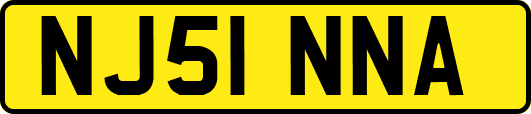 NJ51 NNA